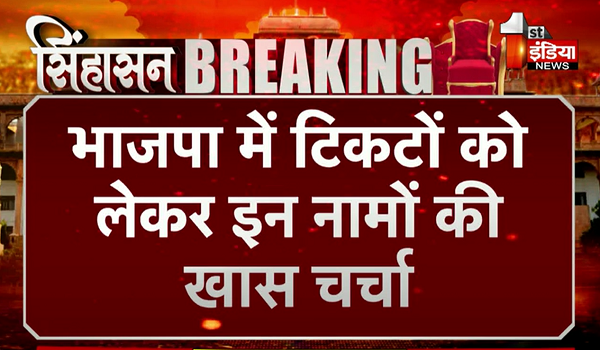 सिंहासन BREAKING

1st इंडिया NEWS

भाजपा में टिकटों को लेकर इन नामों की खास चर्चा